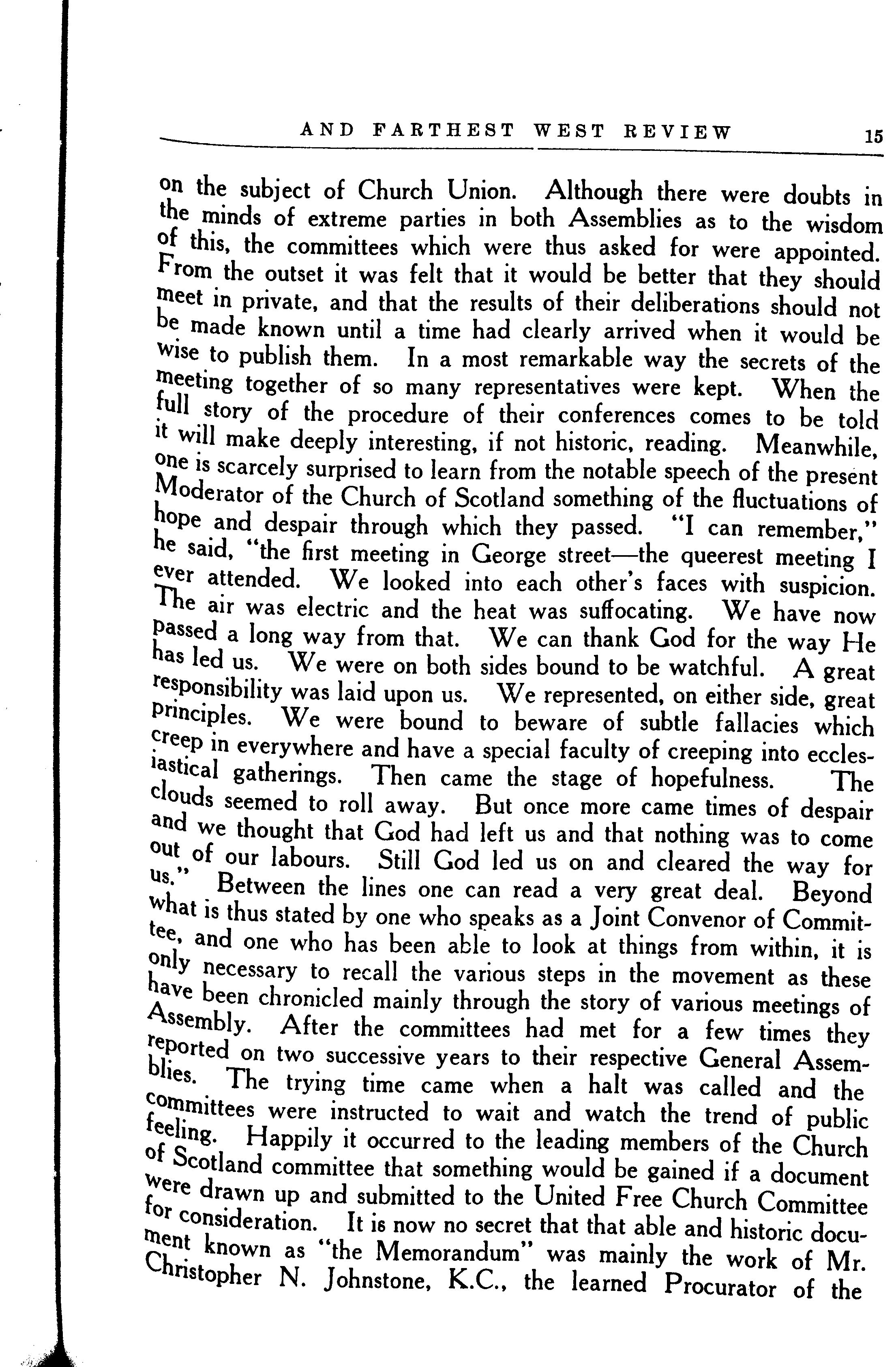 AND FARTHEST WEST REVIEW 15

on the subject of Church Union. Although there were doubts in the minds of extreme parties in both Assemblies as to the wisdom of this, the committees which were thus asked for were appointed. From the outset it was felt that it would be better that they should meet in private, and that the results of their deliberations should not be made known until a time had clearly arrived when it would be wise to publish them. In a most remarkable way the secrets of the meeting together of so many representatives were kept. When the full story of the procedure of their conferences comes to be told it will make deeply interesting, if not historic, reading. Meanwhile, one is scarcely surprised to learn from the notable speech of the present Moderator of the Church of Scotland something of the fluctuations of hope and despair through which they passed. "I can remember," he said, "the first meeting in George street—the queerest meeting I ever attended. We looked into each other's faces with suspicion. The air was electric and the heat was suffocating. We have now passed a long way from that. We can thank God for the way He has led us. We were on both sides bound to be watchful. A great responsibility was laid upon us. We represented, on either side, great principles. We were bound to beware of subtle fallacies which creep in everywhere and have a special faculty of creeping into ecclesiastical gatherings. Then came the stage of hopefulness. The clouds seemed to roll away. But once more came times of despair and we thought that God had left us and that nothing was to come out of our labours. Still God led us on and cleared the way for us." Between the lines one can read a very great deal. Beyond what is thus stated by one who speaks as a Joint Convenor of Committee, and one who has been able to look at things from within, it is only necessary to recall the various steps in the movement as these have been chronicled mainly through the story of various meetings of Assembly. After the committees had met for a few times they reported on two successive years to their respective General Assemblies. The trying time came when a halt was called and the committees were instructed to wait and watch the trend of public feeling. Happily it occurred to the leading members of the Church of Scotland committee that something would be gained if a document were drawn up and submitted to the United Free Church Committee for consideration. It is now no secret that that able and historic document known as "the Memorandum" was mainly the work of Mr. Christopher N. Johnstone, K.C., the learned Procurator of the